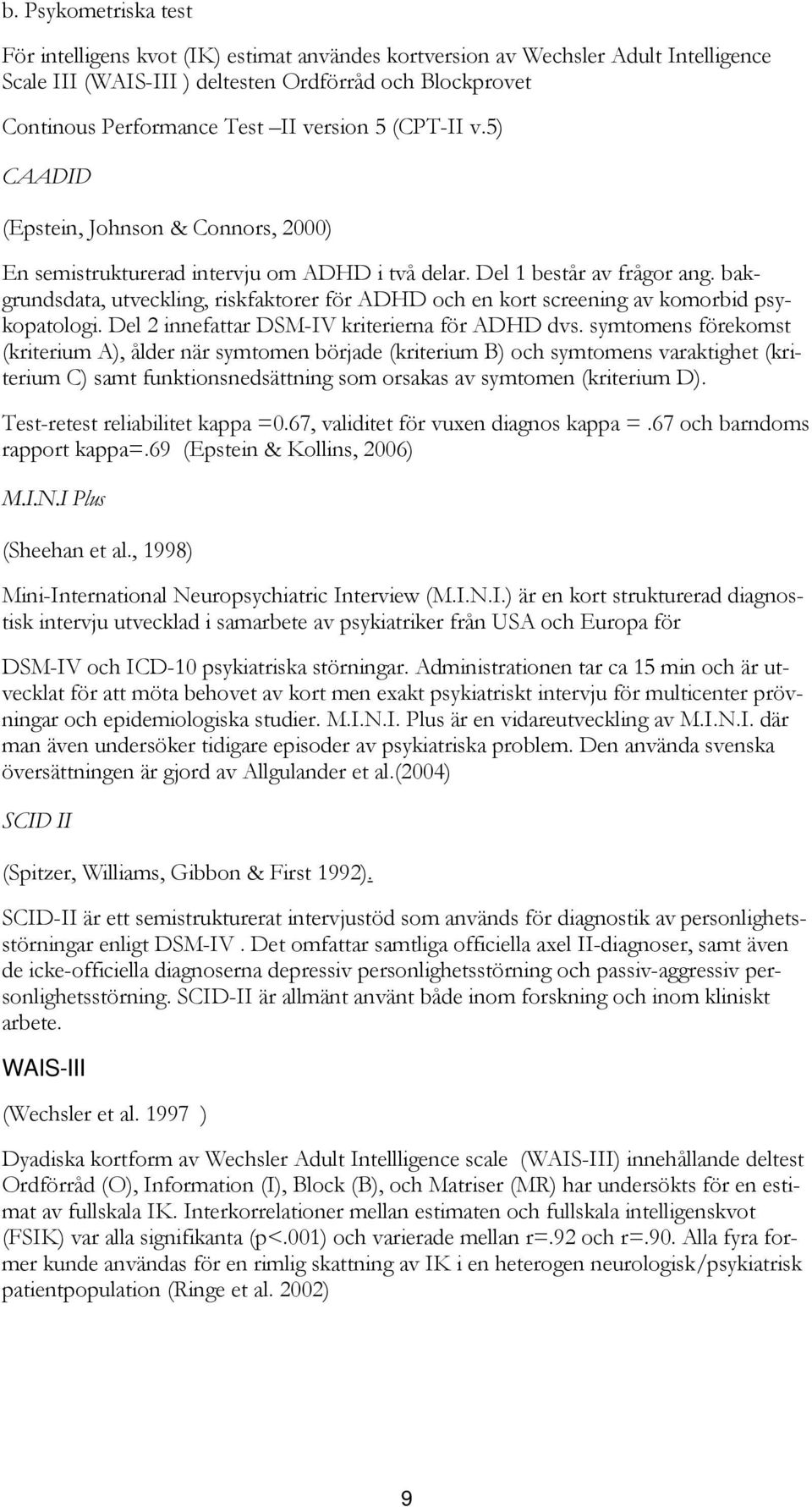 b. Psykometriska test

För intelligens kvot (IK) estimat användes kortversion av Wechsler Adult Intelligence Scale III (WAIS-III ) deltesten Ordförråd och Blockprovet

Continous Performance Test –II version 5 (CPT-II v.5)

CAADID

(Epstein, Johnson & Connors, 2000)

En semistrukturerad intervju om ADHD i två delar. Del 1 består av frågor ang. bakgrundsdata, utveckling, riskfaktorer för ADHD och en kort screening av komorbid psykopatologi. Del 2 innefattar DSM-IV kriterierna för ADHD dvs. symtomens förekomst (kriterium A), ålder när symtomen började (kriterium B) och symtomens varaktighet (kriterium C) samt funktionsnedsättning som orsakas av symtomen (kriterium D).

Test-retest reliabilitet kappa =0.67, validitet för vuxen diagnos kappa =.67 och barndoms rapport kappa=.69 (Epstein & Kollins, 2006)

M.I.N.I Plus

(Sheehan et al., 1998)

Mini-International Neuropsychiatric Interview (M.I.N.I.) är en kort strukturerad diagnostisk intervju utvecklad i samarbete av psykiatriker från USA och Europa för

DSM-IV och ICD-10 psykiatriska störningar. Administrationen tar ca 15 min och är utvecklat för att möta behovet av kort men exakt psykiatriskt intervju för multicenter prövningar och epidemiologiska studier. M.I.N.I. Plus är en vidareutveckling av M.I.N.I. där man även undersöker tidigare episoder av psykiatriska problem. Den använda svenska översättningen är gjord av Allgulander et al.(2004)

SCID II

(Spitzer, Williams, Gibbon & First 1992).

SCID-II är ett semistrukturerat intervjustöd som används för diagnostik av personlighetsstörningar enligt DSM-IV . Det omfattar samtliga officiella axel II-diagnoser, samt även de icke-officiella diagnoserna depressiv personlighetsstörning och passiv-aggressiv personlighetsstörning. SCID-II är allmänt använt både inom forskning och inom kliniskt arbete.

WAIS-III

(Wechsler et al. 1997 )

Dyadiska kortform av Wechsler Adult Intellligence scale (WAIS-III) innehållande deltest Ordförråd (O), Information (I), Block (B), och Matriser (MR) har undersökts för en estimat av fullskala IK. Interkorrelationer mellan estimaten och fullskala intelligenskvot (FSIK) var alla signifikanta (p<.001) och varierade mellan r=.92 och r=.90. Alla fyra former kunde användas för en rimlig skattning av IK i en heterogen neurologisk/psykiatrisk patientpopulation (Ringe et al. 2002)

9